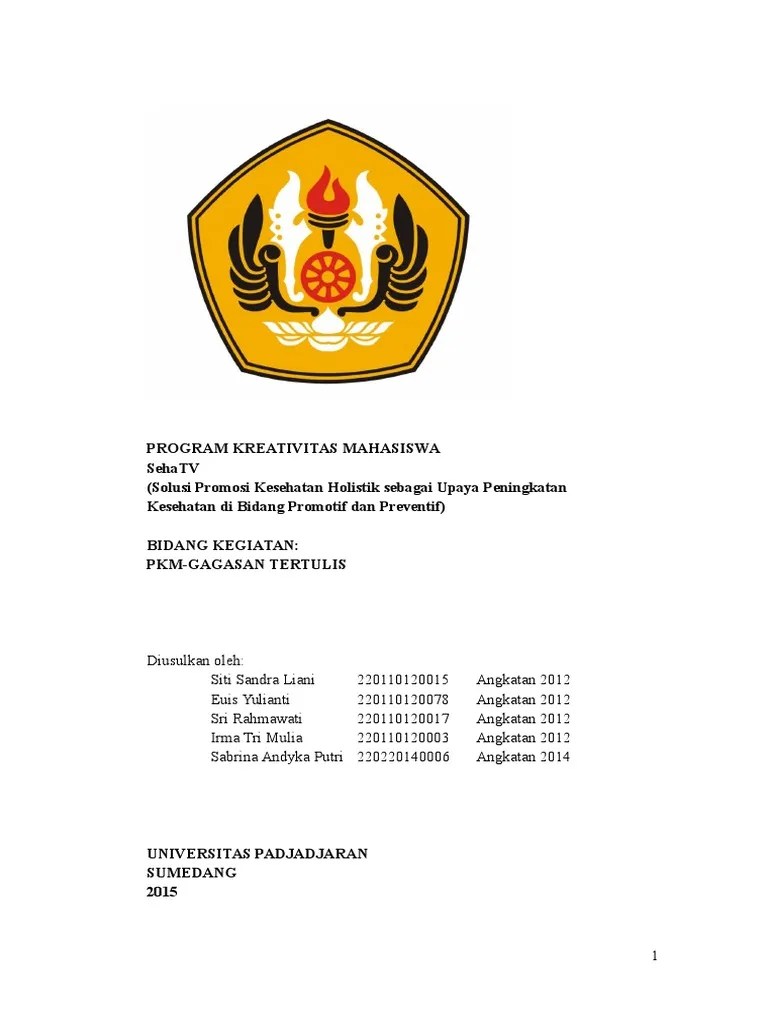 PROGRAM KREATIVITAS MAHASISWA
SehaTV
(Solusi Promosi Kesehatan Holistik sebagai Upaya Peningkatan Kesehatan di Bidang Promotif dan Preventif)

BIDANG KEGIATAN:
PKM-GAGASAN TERTULIS

Diusulkan oleh:

| | | |
|---|---|---|
| Siti Sandra Liani | 220110120015 | Angkatan 2012 |
| Euis Yulianti | 220110120078 | Angkatan 2012 |
| Sri Rahmawati | 220110120017 | Angkatan 2012 |
| Irma Tri Mulia | 220110120003 | Angkatan 2012 |
| Sabrina Andyka Putri | 220220140006 | Angkatan 2014 |

UNIVERSITAS PADJADJARAN
SUMEDANG
2015

1